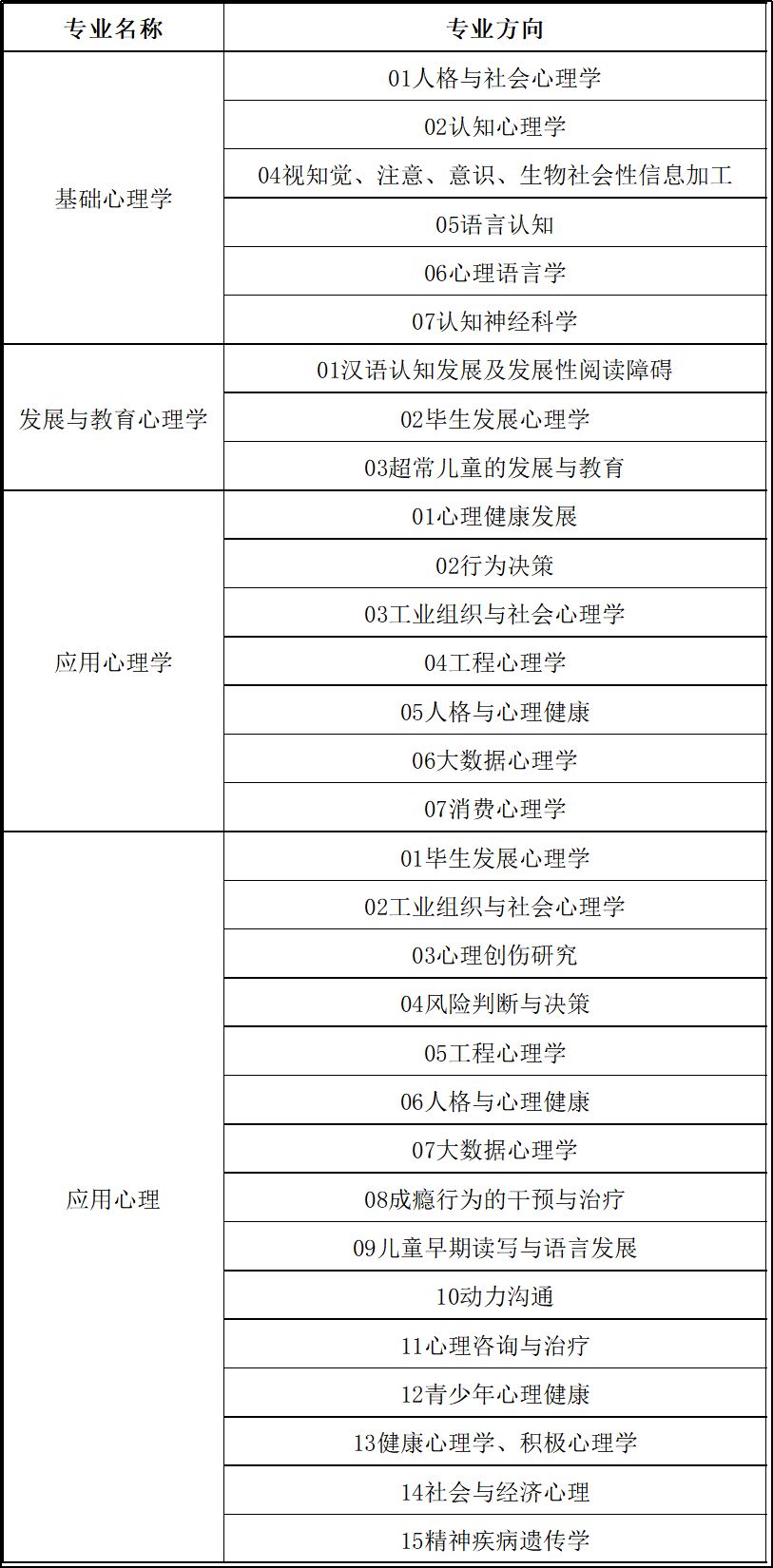 | 专业名称 | 专业方向 |
|---|---|
| 基础心理学 | 01人格与社会心理学 |
| | 02认知心理学 |
| | 04视知觉、注意、意识、生物社会性信息加工 |
| | 05语言认知 |
| | 06心理语言学 |
| | 07认知神经科学 |
| 发展与教育心理学 | 01汉语认知发展及发展性阅读障碍 |
| | 02毕生发展心理学 |
| | 03超常儿童的发展与教育 |
| 应用心理学 | 01心理健康发展 |
| | 02行为决策 |
| | 03工业组织与社会心理学 |
| | 04工程心理学 |
| | 05人格与心理健康 |
| | 06大数据心理学 |
| | 07消费心理学 |
| 应用心理 | 01毕生发展心理学 |
| | 02工业组织与社会心理学 |
| | 03心理创伤研究 |
| | 04风险判断与决策 |
| | 05工程心理学 |
| | 06人格与心理健康 |
| | 07大数据心理学 |
| | 08成瘾行为的干预与治疗 |
| | 09儿童早期读写与语言发展 |
| | 10动力沟通 |
| | 11心理咨询与治疗 |
| | 12青少年心理健康 |
| | 13健康心理学、积极心理学 |
| | 14社会与经济心理 |
| | 15精神疾病遗传学 |